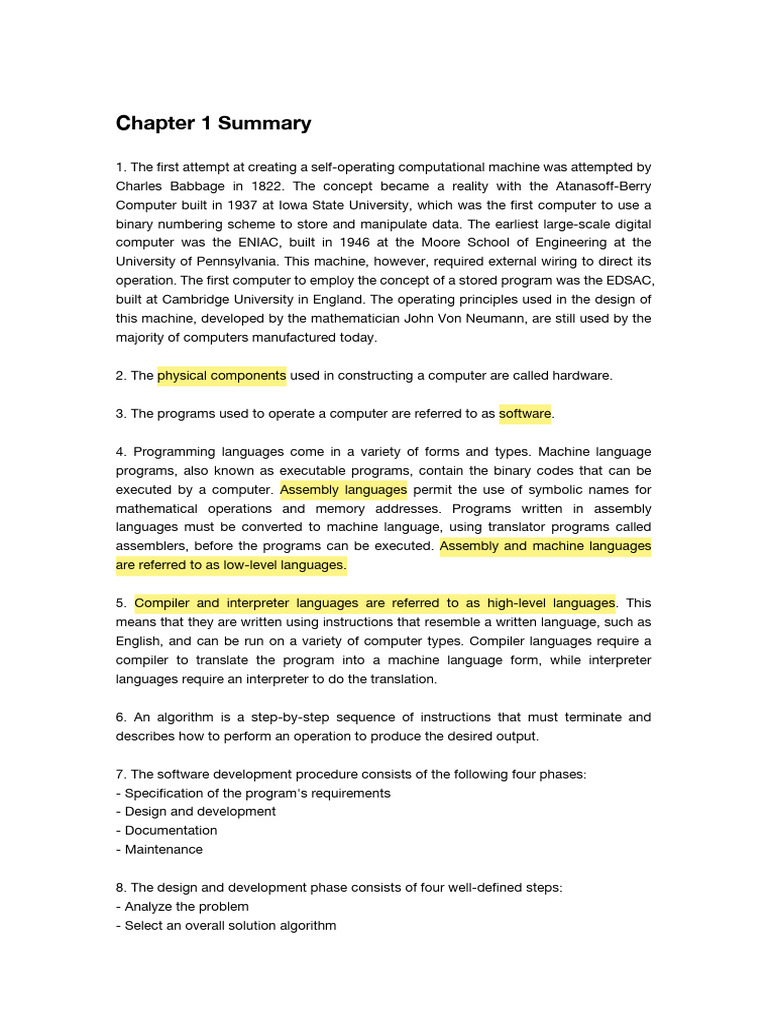 Chapter 1 Summary

1. The first attempt at creating a self-operating computational machine was attempted by Charles Babbage in 1822. The concept became a reality with the Atanasoff-Berry Computer built in 1937 at Iowa State University, which was the first computer to use a binary numbering scheme to store and manipulate data. The earliest large-scale digital computer was the ENIAC, built in 1946 at the Moore School of Engineering at the University of Pennsylvania. This machine, however, required external wiring to direct its operation. The first computer to employ the concept of a stored program was the EDSAC, built at Cambridge University in England. The operating principles used in the design of this machine, developed by the mathematician John Von Neumann, are still used by the majority of computers manufactured today.

2. The physical components used in constructing a computer are called hardware.

3. The programs used to operate a computer are referred to as software.

4. Programming languages come in a variety of forms and types. Machine language programs, also known as executable programs, contain the binary codes that can be executed by a computer. Assembly languages permit the use of symbolic names for mathematical operations and memory addresses. Programs written in assembly languages must be converted to machine language, using translator programs called assemblers, before the programs can be executed. Assembly and machine languages are referred to as low-level languages.

5. Compiler and interpreter languages are referred to as high-level languages. This means that they are written using instructions that resemble a written language, such as English, and can be run on a variety of computer types. Compiler languages require a compiler to translate the program into a machine language form, while interpreter languages require an interpreter to do the translation.

6. An algorithm is a step-by-step sequence of instructions that must terminate and describes how to perform an operation to produce the desired output.

7. The software development procedure consists of the following four phases:
- Specification of the program's requirements
- Design and development
- Documentation
- Maintenance

8. The design and development phase consists of four well-defined steps:
- Analyze the problem
- Select an overall solution algorithm